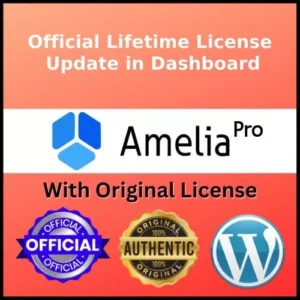 Official Lifetime License
Update in Dashboard

Amelia Pro

With Original License

OFFICIAL
OFFICIAL
OFFICIAL

ORIGINAL
100%
AUTHENTIC
100%
ORIGINAL

W